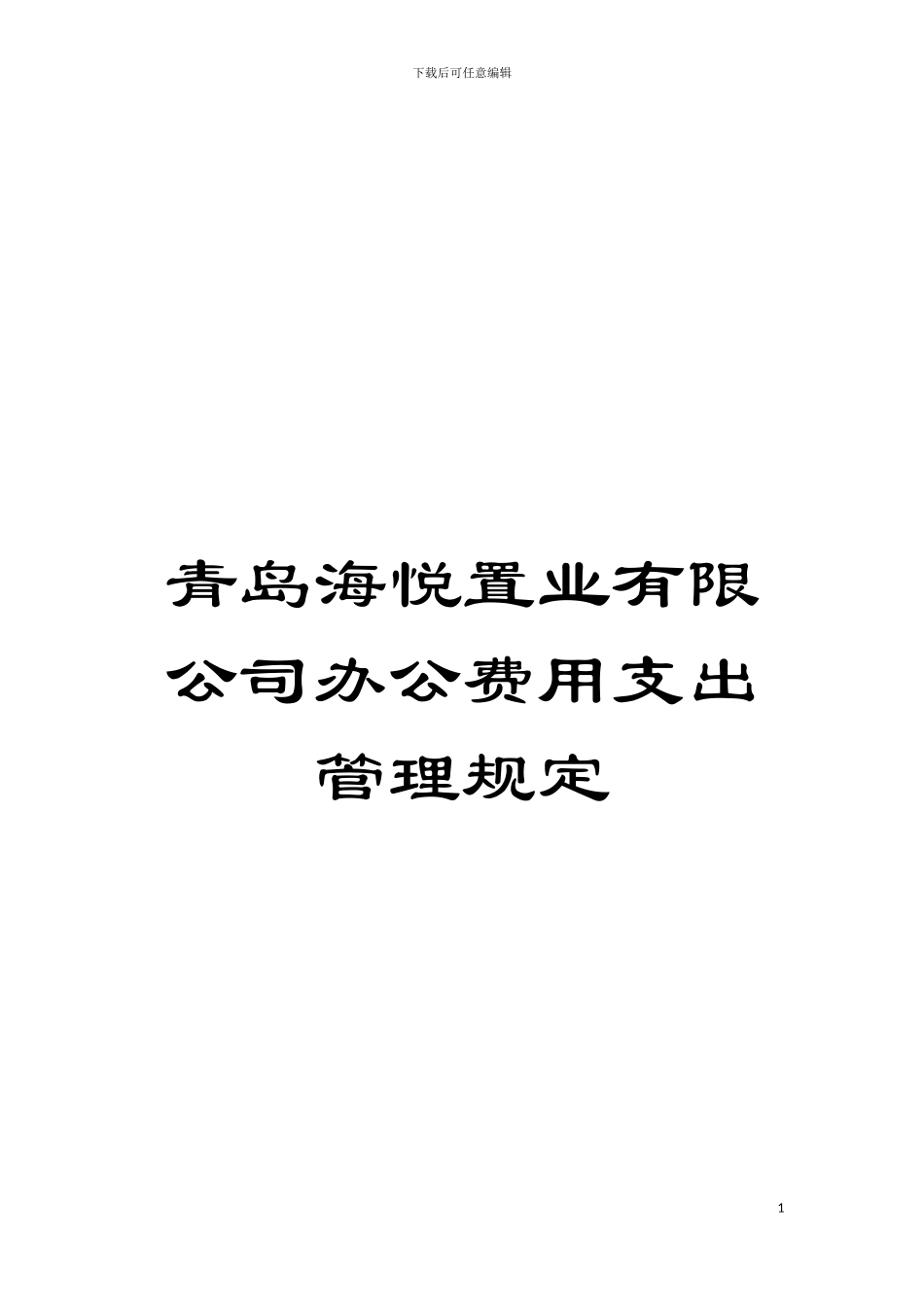 下载后可任意编辑

青岛海悦置业有限公司办公费用支出管理规定

1